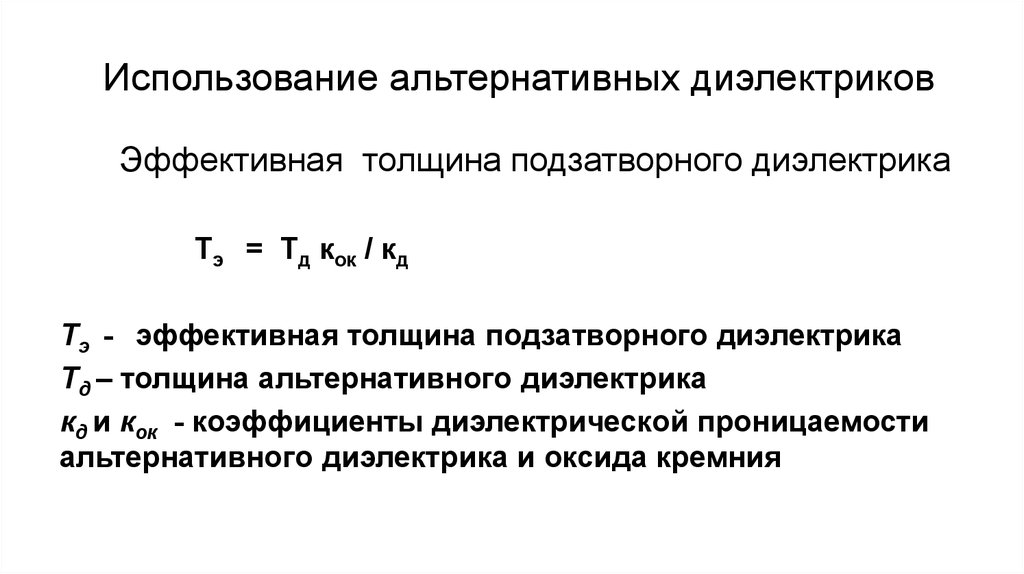 Использование альтернативных диэлектриков

Эффективная толщина подзатворного диэлектрика

$Т_э = Т_д к_{ок} / к_д$

$Т_э$ - эффективная толщина подзатворного диэлектрика

$Т_д$ – толщина альтернативного диэлектрика

$к_д$ и $к_{ок}$ - коэффициенты диэлектрической проницаемости альтернативного диэлектрика и оксида кремния